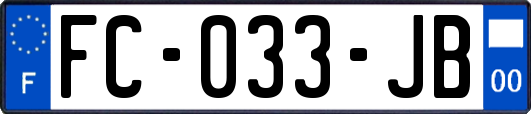 F
FC-033-JB
00